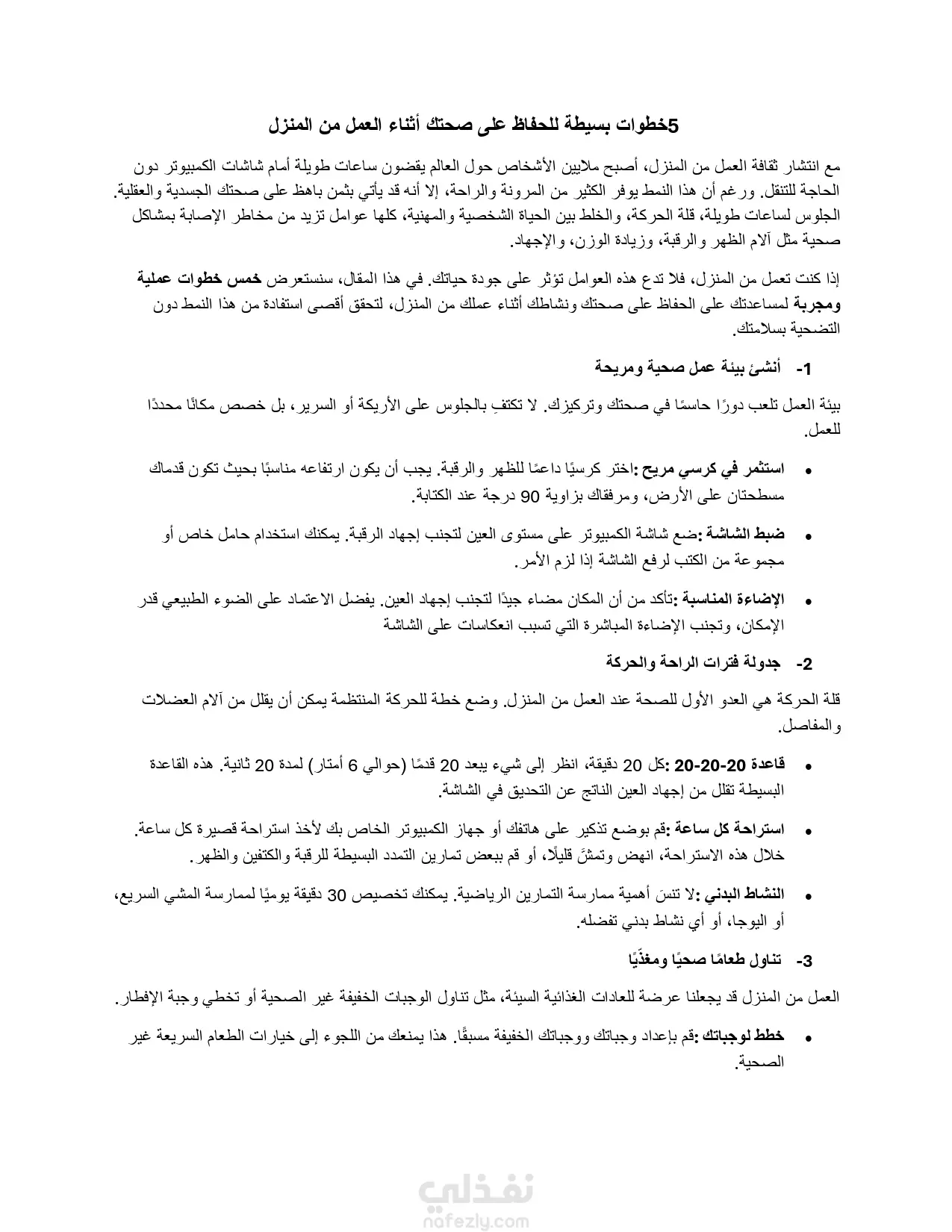 5خطوات بسيطة للحفاظ على صحتك أثناء العمل من المنزل

مع انتشار ثقافة العمل من المنزل، أصبح ملايين الأشخاص حول العالم يقضون ساعات طويلة أمام شاشات الكمبيوتر دون الحاجة للتنقل. ورغم أن هذا النمط يوفر الكثير من المرونة والراحة، إلا أنه قد يأتي بثمن باهظ على صحتك الجسدية والعقلية. الجلوس لساعات طويلة، قلة الحركة، والخلط بين الحياة الشخصية والمهنية، كلها عوامل تزيد من مخاطر الإصابة بمشاكل صحية مثل آلام الظهر والرقبة، وزيادة الوزن، والإجهاد.

إذا كنت تعمل من المنزل، فلا تدع هذه العوامل تؤثر على جودة حياتك. في هذا المقال، سنستعرض خمس خطوات عملية ومجربة لمساعدتك على الحفاظ على صحتك ونشاطك أثناء عملك من المنزل، لتحقق أقصى استفادة من هذا النمط دون التضحية بسلامتك.

1- أنشئ بيئة عمل صحية ومريحة

بيئة العمل تلعب دورًا حاسمًا في صحتك وتركيزك. لا تكتفِ بالجلوس على الأريكة أو السرير، بل خصص مكانًا محددًا للعمل.

• استثمر في كرسي مريح :اختر كرسيًا داعمًا للظهر والرقبة. يجب أن يكون ارتفاعه مناسبًا بحيث تكون قدماك مسطحتان على الأرض، ومرفقاك بزاوية 90 درجة عند الكتابة.

• ضبط الشاشة :ضع شاشة الكمبيوتر على مستوى العين لتجنب إجهاد الرقبة. يمكنك استخدام حامل خاص أو مجموعة من الكتب لرفع الشاشة إذا لزم الأمر.

• الإضاءة المناسبة :تأكد من أن المكان مضاء جيدًا لتجنب إجهاد العين. يفضل الاعتماد على الضوء الطبيعي قدر الإمكان، وتجنب الإضاءة المباشرة التي تسبب انعكاسات على الشاشة

2- جدولة فترات الراحة والحركة

قلة الحركة هي العدو الأول للصحة عند العمل من المنزل. وضع خطة للحركة المنتظمة يمكن أن يقلل من آلام العضلات والمفاصل.

• قاعدة 20-20-20 :كل 20 دقيقة، انظر إلى شيء يبعد 20 قدمًا (حوالي 6 أمتار) لمدة 20 ثانية. هذه القاعدة البسيطة تقلل من إجهاد العين الناتج عن التحديق في الشاشة.

• استراحة كل ساعة :قم بوضع تذكير على هاتفك أو جهاز الكمبيوتر الخاص بك لأخذ استراحة قصيرة كل ساعة. خلال هذه الاستراحة، انهض وتمشَّ قليلًا، أو قم ببعض تمارين التمدد البسيطة للرقبة والكتفين والظهر.

• النشاط البدني :لا تنسَ أهمية ممارسة التمارين الرياضية. يمكنك تخصيص 30 دقيقة يوميًا لممارسة المشي السريع، أو اليوجا، أو أي نشاط بدني تفضله.

3- تناول طعامًا صحيًا ومغذّيًا

العمل من المنزل قد يجعلنا عرضة للعادات الغذائية السيئة، مثل تناول الوجبات الخفيفة غير الصحية أو تخطي وجبة الإفطار.

• خطط لوجباتك :قم بإعداد وجباتك ووجباتك الخفيفة مسبقًا. هذا يمنعك من اللجوء إلى خيارات الطعام السريعة غير الصحية.

نفذلي
nafezly.com